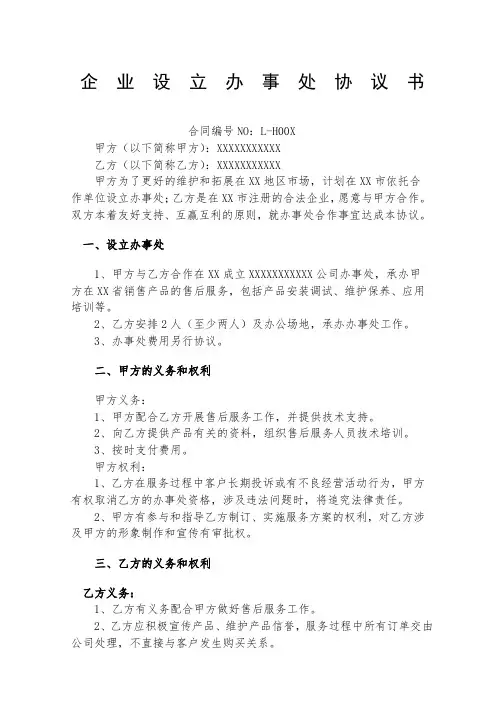 企业设立办事处协议书

合同编号 NO：L-HOOX

甲方（以下简称甲方）：XXXXXXXXXXX

乙方（以下简称乙方）：XXXXXXXXXXX

甲方为了更好的维护和拓展在 XX 地区市场，计划在 XX 市依托合作单位设立办事处；乙方是在 XX 市注册的合法企业，愿意与甲方合作。双方本着友好支持、互赢互利的原则，就办事处合作事宜达成本协议。

一、设立办事处

1、甲方与乙方合作在 XX 成立 XXXXXXXXXXX 公司办事处，承办甲方在 XX 省销售产品的售后服务，包括产品安装调试、维护保养、应用培训等。

2、乙方安排 2 人（至少两人）及办公场地，承办办事处工作。

3、办事处费用另行协议。

二、甲方的义务和权利

甲方义务：

1、甲方配合乙方开展售后服务工作，并提供技术支持。

2、向乙方提供产品有关的资料，组织售后服务人员技术培训。

3、按时支付费用。

甲方权利：

1、乙方在服务过程中客户长期投诉或有不良经营活动行为，甲方有权取消乙方的办事处资格，涉及违法问题时，将追究法律责任。

2、甲方有参与和指导乙方制订、实施服务方案的权利，对乙方涉及甲方的形象制作和宣传有审批权。

三、乙方的义务和权利

乙方义务：

1、乙方有义务配合甲方做好售后服务工作。

2、乙方应积极宣传产品、维护产品信誉，服务过程中所有订单交由公司处理，不直接与客户发生购买关系。